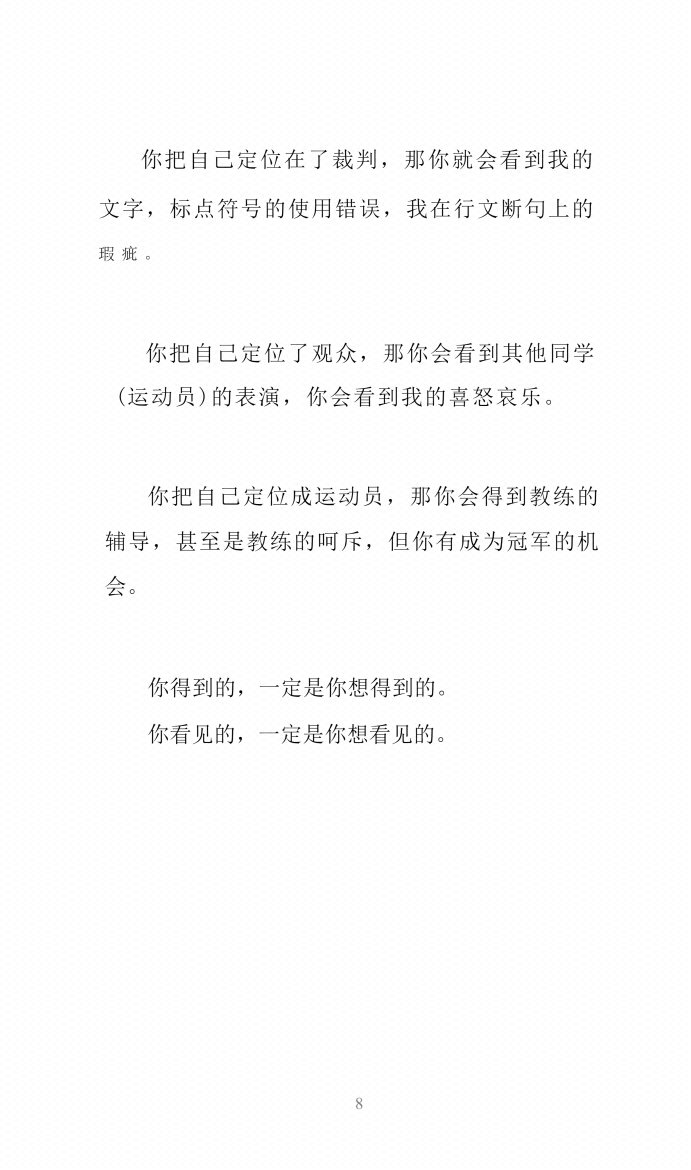 你把自己定位在了裁判，那你就会看到我的文字，标点符号的使用错误，我在行文断句上的瑕疵。

你把自己定位了观众，那你会看到其他同学（运动员）的表演，你会看到我的喜怒哀乐。

你把自己定位成运动员，那你会得到教练的辅导，甚至是教练的呵斥，但你有成为冠军的机会。

你得到的，一定是你想得到的。
你看见的，一定是你想看见的。

8